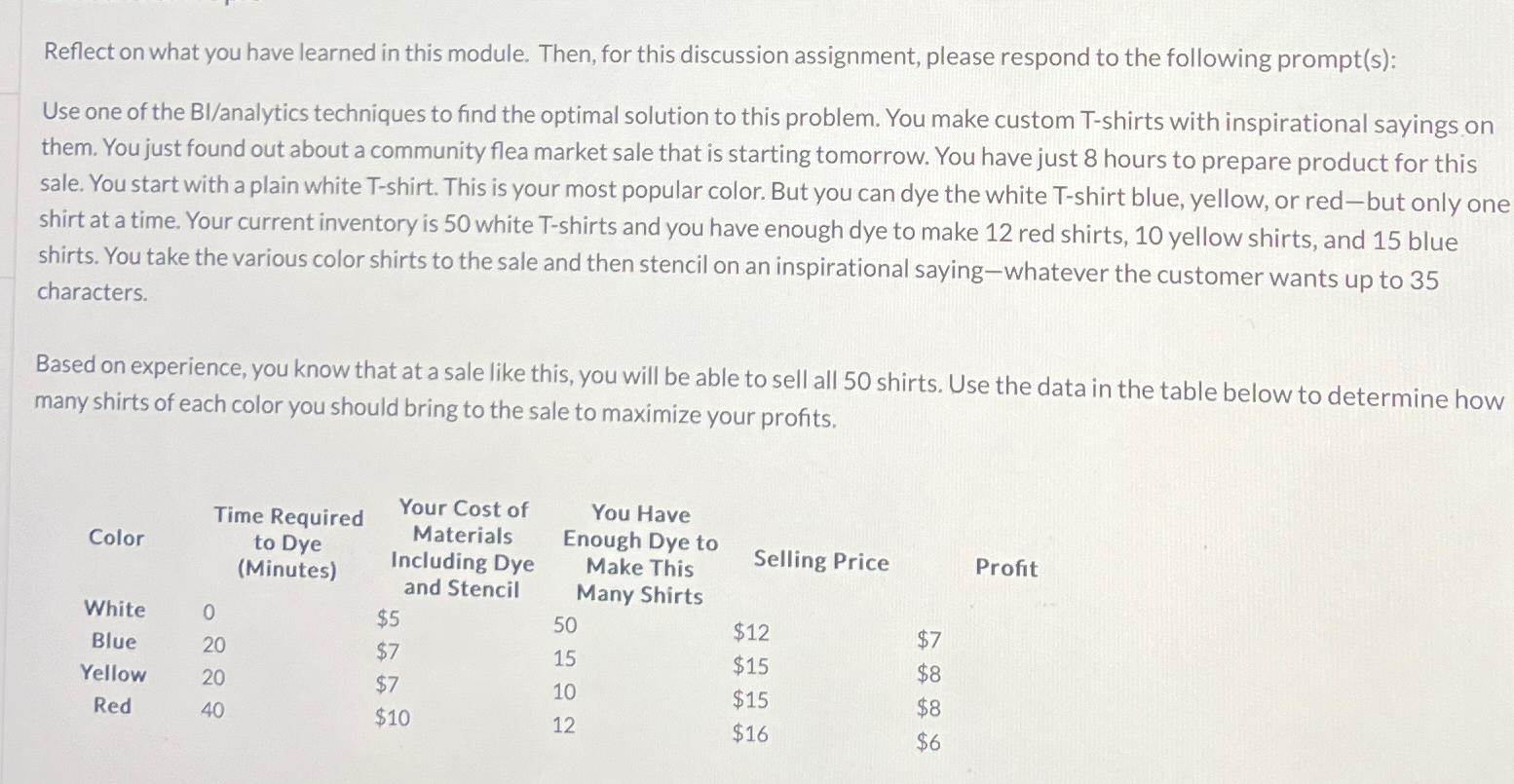 Reflect on what you have learned in this module. Then, for this discussion assignment, please respond to the following prompt(s):

Use one of the BI/analytics techniques to find the optimal solution to this problem. You make custom T-shirts with inspirational sayings on them. You just found out about a community flea market sale that is starting tomorrow. You have just 8 hours to prepare product for this sale. You start with a plain white T-shirt. This is your most popular color. But you can dye the white T-shirt blue, yellow, or red—but only one shirt at a time. Your current inventory is 50 white T-shirts and you have enough dye to make 12 red shirts, 10 yellow shirts, and 15 blue shirts. You take the various color shirts to the sale and then stencil on an inspirational saying—whatever the customer wants up to 35 characters.

Based on experience, you know that at a sale like this, you will be able to sell all 50 shirts. Use the data in the table below to determine how many shirts of each color you should bring to the sale to maximize your profits.

| Color | Time Required to Dye (Minutes) | Your Cost of Materials Including Dye and Stencil | You Have Enough Dye to Make This Many Shirts | Selling Price | Profit |
|---|---|---|---|---|---|
| White | 0 | $5 | 50 | $12 | $7 |
| Blue | 20 | $7 | 15 | $15 | $8 |
| Yellow | 20 | $7 | 10 | $15 | $8 |
| Red | 40 | $10 | 12 | $16 | $6 |